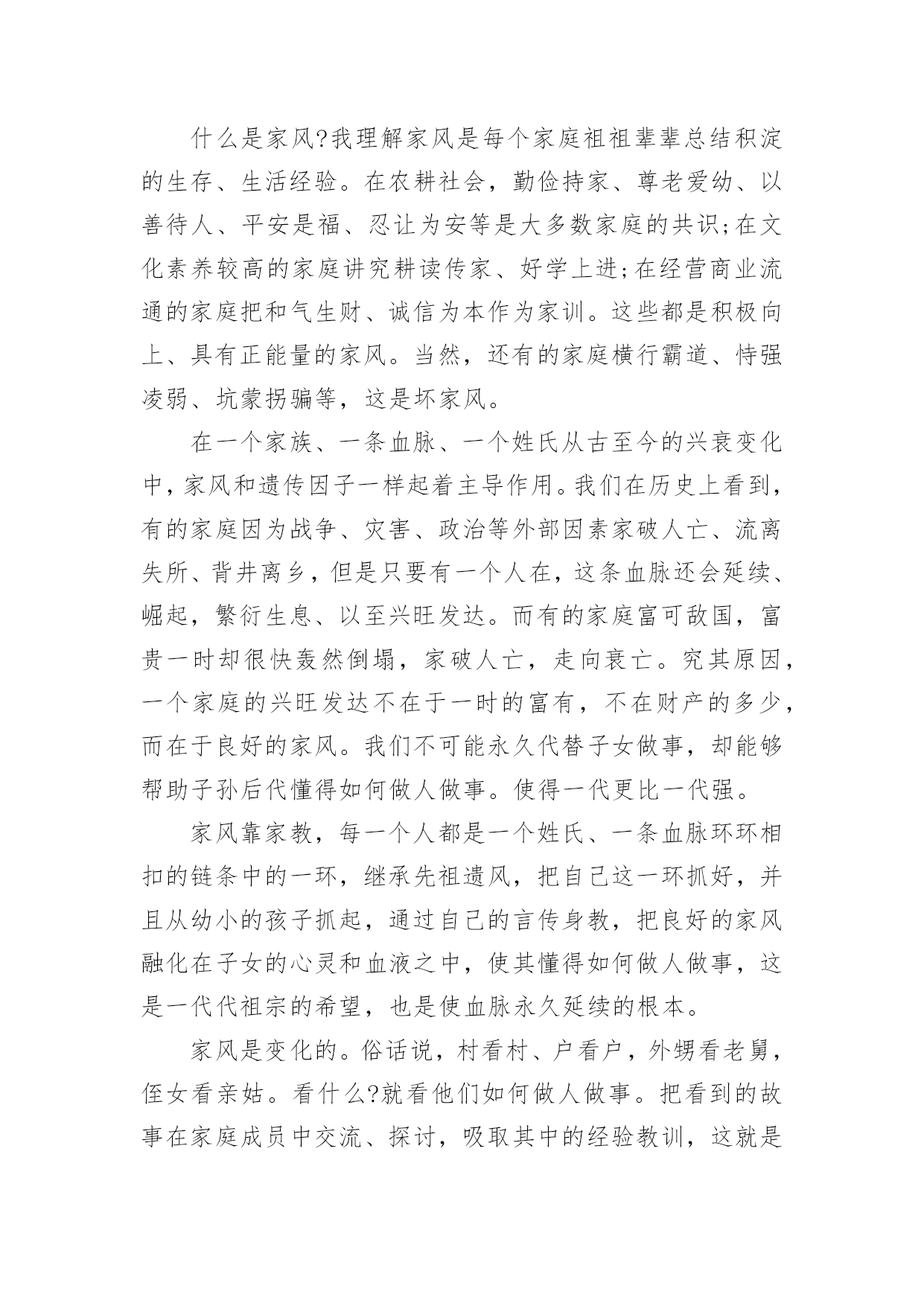 什么是家风?我理解家风是每个家庭祖祖辈辈总结积淀的生存、生活经验。在农耕社会，勤俭持家、尊老爱幼、以善待人、平安是福、忍让为安等是大多数家庭的共识;在文化素养较高的家庭讲究耕读传家、好学上进;在经营商业流通的家庭把和气生财、诚信为本作为家训。这些都是积极向上、具有正能量的家风。当然，还有的家庭横行霸道、恃强凌弱、坑蒙拐骗等，这是坏家风。

在一个家族、一条血脉、一个姓氏从古至今的兴衰变化中，家风和遗传因子一样起着主导作用。我们在历史上看到，有的家庭因为战争、灾害、政治等外部因素家破人亡、流离失所、背井离乡，但是只要有一个人在，这条血脉还会延续、崛起，繁衍生息、以至兴旺发达。而有的家庭富可敌国，富贵一时却很快轰然倒塌，家破人亡，走向衰亡。究其原因，一个家庭的兴旺发达不在于一时的富有，不在财产的多少，而在于良好的家风。我们不可能永久代替子女做事，却能够帮助子孙后代懂得如何做人做事。使得一代更比一代强。

家风靠家教，每一个人都是一个姓氏、一条血脉环环相扣的链条中的一环，继承先祖遗风，把自己这一环抓好，并且从幼小的孩子抓起，通过自己的言传身教，把良好的家风融化在子女的心灵和血液之中，使其懂得如何做人做事，这是一代代祖宗的希望，也是使血脉永久延续的根本。

家风是变化的。俗话说，村看村、户看户，外甥看老舅，侄女看亲姑。看什么?就看他们如何做人做事。把看到的故事在家庭成员中交流、探讨，吸取其中的经验教训，这就是